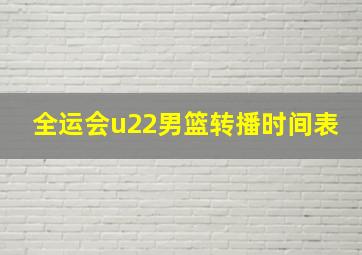 全运会u22男篮转播时间表